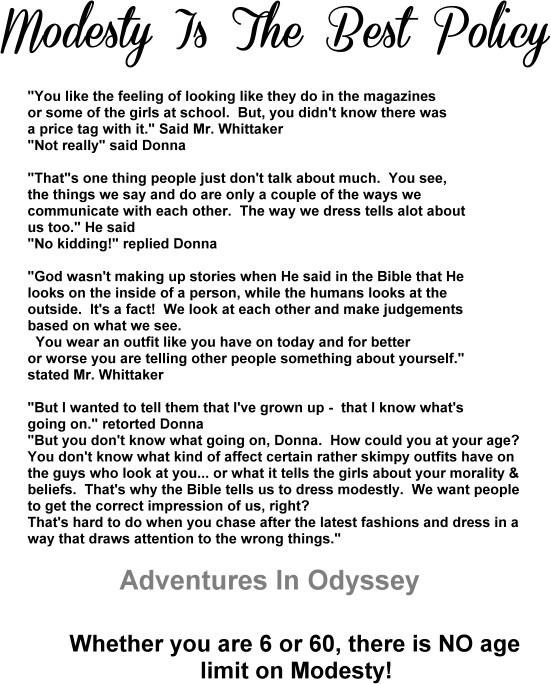 Modesty Is The Best Policy

"You like the feeling of looking like they do in the magazines or some of the girls at school. But, you didn't know there was a price tag with it." Said Mr. Whittaker
"Not really" said Donna

"That"s one thing people just don't talk about much. You see, the things we say and do are only a couple of the ways we communicate with each other. The way we dress tells alot about us too." He said
"No kidding!" replied Donna

"God wasn't making up stories when He said in the Bible that He looks on the inside of a person, while the humans looks at the outside. It's a fact! We look at each other and make judgements based on what we see.
You wear an outfit like you have on today and for better or worse you are telling other people something about yourself." stated Mr. Whittaker

"But I wanted to tell them that I've grown up - that I know what's going on." retorted Donna
"But you don't know what going on, Donna. How could you at your age? You don't know what kind of affect certain rather skimpy outfits have on the guys who look at you... or what it tells the girls about your morality & beliefs. That's why the Bible tells us to dress modestly. We want people to get the correct impression of us, right?
That's hard to do when you chase after the latest fashions and dress in a way that draws attention to the wrong things."

Adventures In Odyssey

Whether you are 6 or 60, there is NO age limit on Modesty!